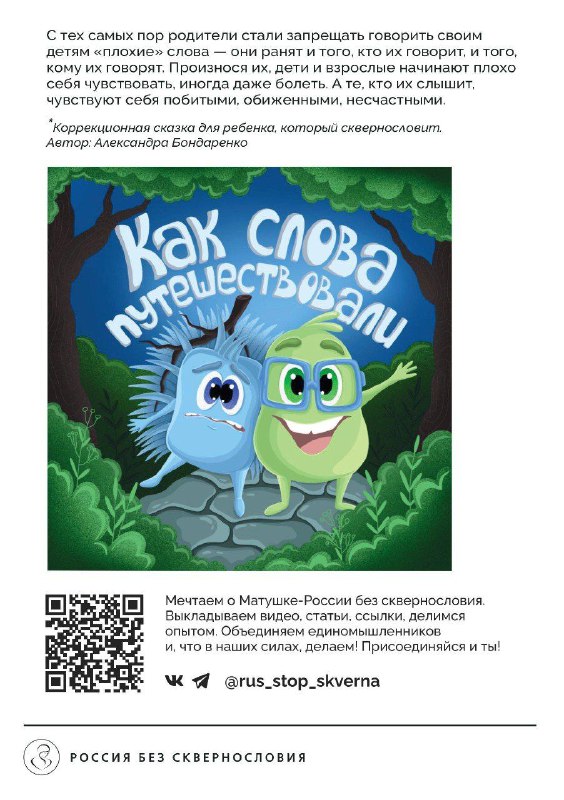 С тех самых пор родители стали запрещать говорить своим детям «плохие» слова — они ранят и того, кто их говорит, и того, кому их говорят. Произнося их, дети и взрослые начинают плохо себя чувствовать, иногда даже болеть. А те, кто их слышит, чувствуют себя побитыми, обиженными, несчастными.

*Коррекционная сказка для ребенка, который сквернословит. Автор: Александра Бондаренко

Как слова путешествовали

Мечтаем о Матушке-России без сквернословия. Выкладываем видео, статьи, ссылки, делимся опытом. Объединяем единомышленников и, что в наших силах, делаем! Присоединяйся и ты!

@rus_stop_skverna

РОССИЯ БЕЗ СКВЕРНОСЛОВИЯ